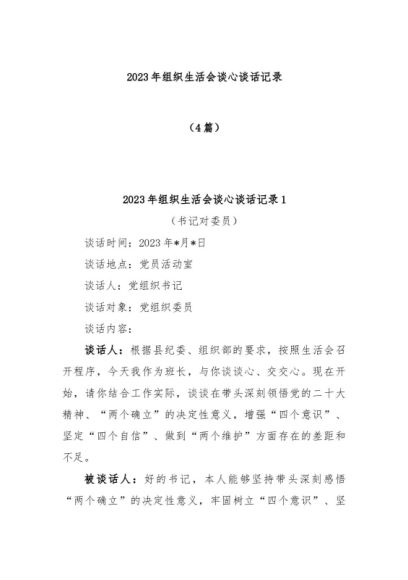 2023年组织生活会谈心谈话记录

（4篇）

2023年组织生活会谈心谈话记录1

（书记对委员）

谈话时间：2023年*月*日

谈话地点：党员活动室

谈话人：党组织书记

谈话对象：党组织委员

谈话内容：

谈话人：根据县纪委、组织部的要求，按照生活会召开程序，今天我作为班长，与你谈谈心、交交心。现在开始，请你结合工作实际，谈谈在带头深刻领悟党的二十大精神、“两个确立”的决定性意义，增强“四个意识”、坚定“四个自信”、做到“两个维护”方面存在的差距和不足。

被谈话人：好的书记，本人能够坚持带头深刻感悟“两个确立”的决定性意义，牢固树立“四个意识”、坚